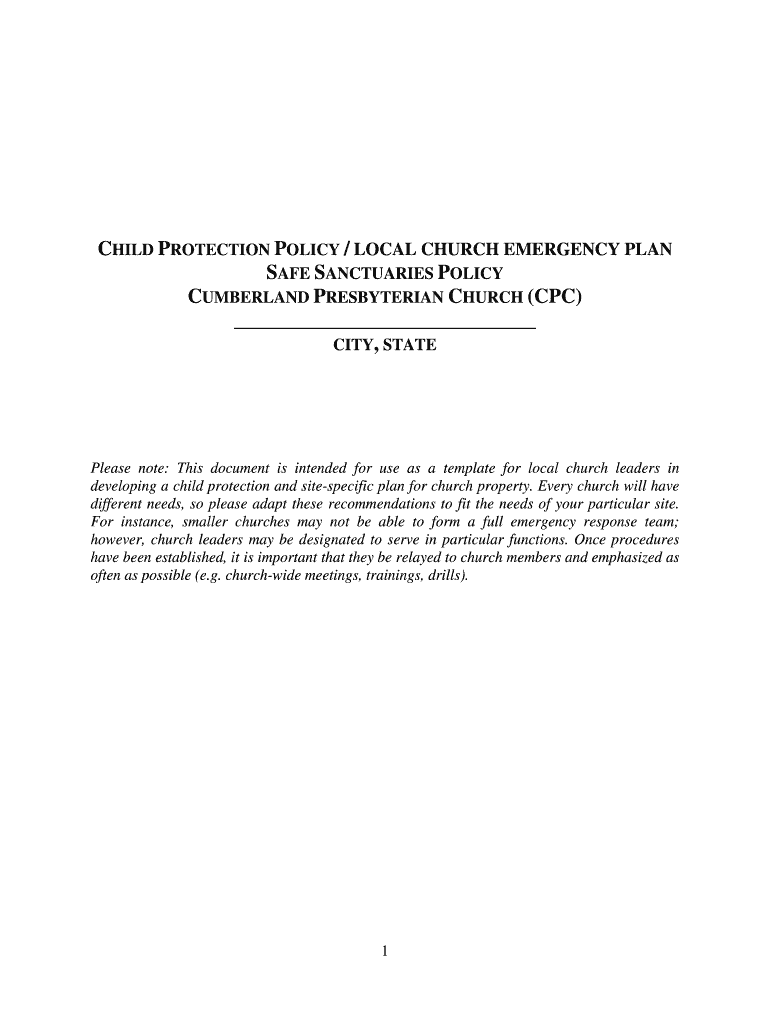 CHILD PROTECTION POLICY / LOCAL CHURCH EMERGENCY PLAN
SAFE SANCTUARIES POLICY
CUMBERLAND PRESBYTERIAN CHURCH (CPC)

CITY, STATE

Please note: This document is intended for use as a template for local church leaders in developing a child protection and site-specific plan for church property. Every church will have different needs, so please adapt these recommendations to fit the needs of your particular site. For instance, smaller churches may not be able to form a full emergency response team; however, church leaders may be designated to serve in particular functions. Once procedures have been established, it is important that they be relayed to church members and emphasized as often as possible (e.g. church-wide meetings, trainings, drills).

1